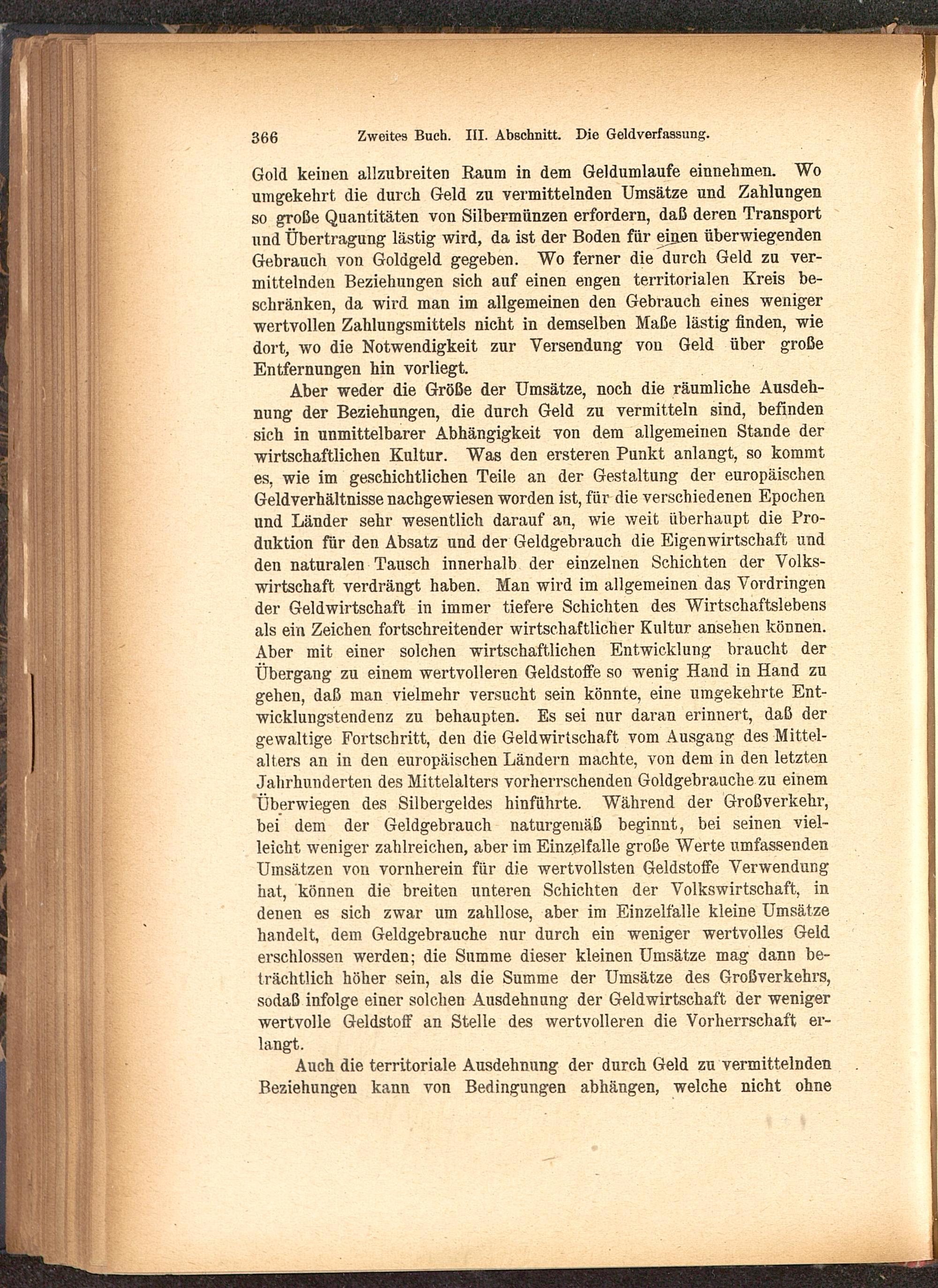 366 Zweites Buch. III. Abschnitt. Die Geldverfassung.

Gold keinen allzubreiten Raum in dem Geldumlaufe einnehmen. Wo umgekehrt die durch Geld zu vermittelnden Umsätze und Zahlungen so große Quantitäten von Silbermünzen erfordern, daß deren Transport und Übertragung lästig wird, da ist der Boden für einen überwiegenden Gebrauch von Goldgeld gegeben. Wo ferner die durch Geld zu vermittelnden Beziehungen sich auf einen engen territorialen Kreis beschränken, da wird man im allgemeinen den Gebrauch eines weniger wertvollen Zahlungsmittels nicht in demselben Maße lästig finden, wie dort, wo die Notwendigkeit zur Versendung von Geld über große Entfernungen hin vorliegt.

Aber weder die Größe der Umsätze, noch die räumliche Ausdehnung der Beziehungen, die durch Geld zu vermitteln sind, befinden sich in unmittelbarer Abhängigkeit von dem allgemeinen Stande der wirtschaftlichen Kultur. Was den ersteren Punkt anlangt, so kommt es, wie im geschichtlichen Teile an der Gestaltung der europäischen Geldverhältnisse nachgewiesen worden ist, für die verschiedenen Epochen und Länder sehr wesentlich darauf an, wie weit überhaupt die Produktion für den Absatz und der Geldgebrauch die Eigenwirtschaft und den naturalen Tausch innerhalb der einzelnen Schichten der Volkswirtschaft verdrängt haben. Man wird im allgemeinen das Vordringen der Geldwirtschaft in immer tiefere Schichten des Wirtschaftslebens als ein Zeichen fortschreitender wirtschaftlicher Kultur ansehen können. Aber mit einer solchen wirtschaftlichen Entwicklung braucht der Übergang zu einem wertvolleren Geldstoffe so wenig Hand in Hand zu gehen, daß man vielmehr versucht sein könnte, eine umgekehrte Entwicklungstendenz zu behaupten. Es sei nur daran erinnert, daß der gewaltige Fortschritt, den die Geldwirtschaft vom Ausgang des Mittelalters an in den europäischen Ländern machte, von dem in den letzten Jahrhunderten des Mittelalters vorherrschenden Goldgebrauche zu einem Überwiegen des Silbergeldes hinführte. Während der Großverkehr, bei dem der Geldgebrauch naturgemäß beginnt, bei seinen vielleicht weniger zahlreichen, aber im Einzelfalle große Werte umfassenden Umsätzen von vornherein für die wertvollsten Geldstoffe Verwendung hat, können die breiten unteren Schichten der Volkswirtschaft, in denen es sich zwar um zahllose, aber im Einzelfalle kleine Umsätze handelt, dem Geldgebrauche nur durch ein weniger wertvolles Geld erschlossen werden; die Summe dieser kleinen Umsätze mag dann beträchtlich höher sein, als die Summe der Umsätze des Großverkehrs, sodaß infolge einer solchen Ausdehnung der Geldwirtschaft der weniger wertvolle Geldstoff an Stelle des wertvolleren die Vorherrschaft erlangt.

Auch die territoriale Ausdehnung der durch Geld zu vermittelnden Beziehungen kann von Bedingungen abhängen, welche nicht ohne